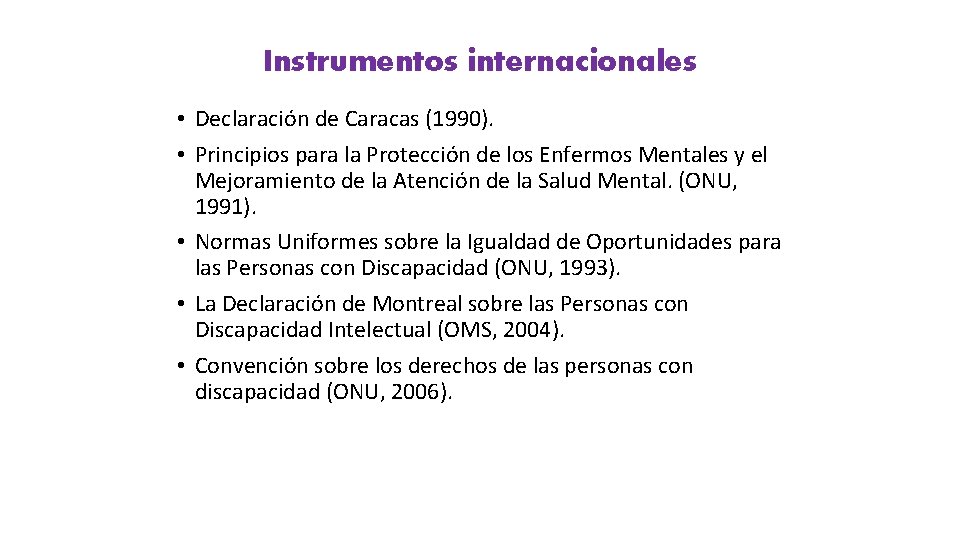 Instrumentos internacionales

• Declaración de Caracas (1990).
• Principios para la Protección de los Enfermos Mentales y el Mejoramiento de la Atención de la Salud Mental. (ONU, 1991).
• Normas Uniformes sobre la Igualdad de Oportunidades para las Personas con Discapacidad (ONU, 1993).
• La Declaración de Montreal sobre las Personas con Discapacidad Intelectual (OMS, 2004).
• Convención sobre los derechos de las personas con discapacidad (ONU, 2006).